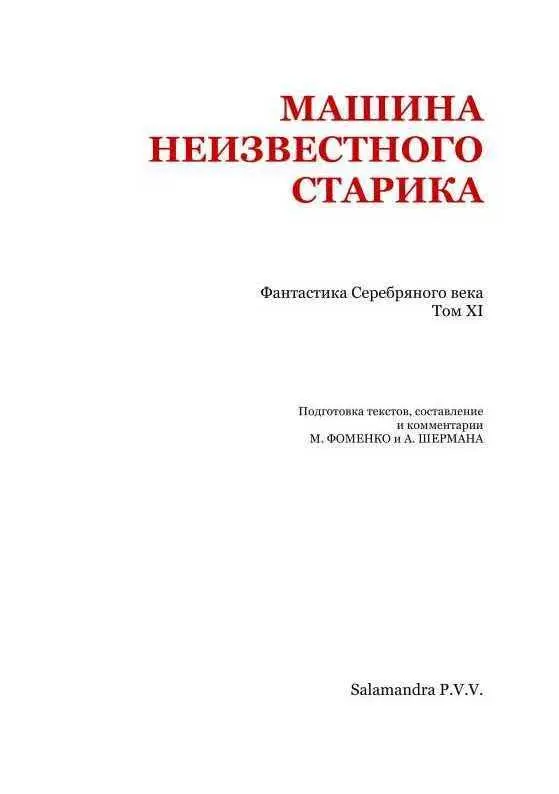 МАШИНА НЕИЗВЕСТНОГО СТАРИКА

Фантастика Серебряного века
Том XI

Подготовка текстов, составление и комментарии
М. ФОМЕНКО и А. ШЕРМАНА

Salamandra P.V.V.